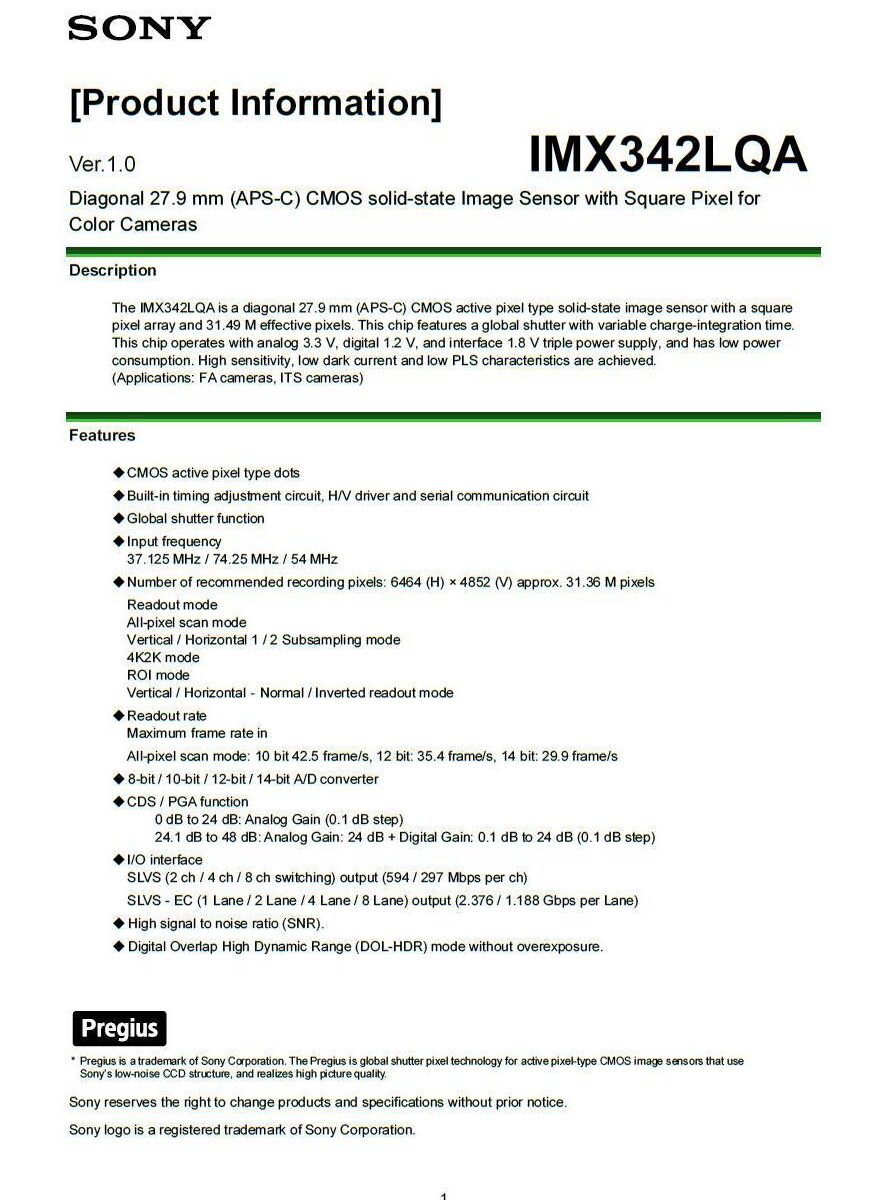 SONY

[Product Information]

Ver.1.0

IMX342LQA

Diagonal 27.9 mm (APS-C) CMOS solid-state Image Sensor with Square Pixel for Color Cameras

Description

The IMX342LQA is a diagonal 27.9 mm (APS-C) CMOS active pixel type solid-state image sensor with a square pixel array and 31.49 M effective pixels. This chip features a global shutter with variable charge-integration time. This chip operates with analog 3.3 V, digital 1.2 V, and interface 1.8 V triple power supply, and has low power consumption. High sensitivity, low dark current and low PLS characteristics are achieved.
(Applications: FA cameras, ITS cameras)

Features

◆CMOS active pixel type dots
◆Built-in timing adjustment circuit, H/V driver and serial communication circuit
◆Global shutter function
◆Input frequency
37.125 MHz / 74.25 MHz / 54 MHz
◆Number of recommended recording pixels: 6464 (H) × 4852 (V) approx. 31.36 M pixels
Readout mode
All-pixel scan mode
Vertical / Horizontal 1 / 2 Subsampling mode
4K2K mode
ROI mode
Vertical / Horizontal - Normal / Inverted readout mode
◆Readout rate
Maximum frame rate in
All-pixel scan mode: 10 bit 42.5 frame/s, 12 bit: 35.4 frame/s, 14 bit: 29.9 frame/s
◆8-bit / 10-bit / 12-bit / 14-bit A/D converter
◆CDS / PGA function
0 dB to 24 dB: Analog Gain (0.1 dB step)
24.1 dB to 48 dB: Analog Gain: 24 dB + Digital Gain: 0.1 dB to 24 dB (0.1 dB step)
◆I/O interface
SLVS (2 ch / 4 ch / 8 ch switching) output (594 / 297 Mbps per ch)
SLVS - EC (1 Lane / 2 Lane / 4 Lane / 8 Lane) output (2.376 / 1.188 Gbps per Lane)
◆High signal to noise ratio (SNR).
◆Digital Overlap High Dynamic Range (DOL-HDR) mode without overexposure.

Pregius

* Pregius is a trademark of Sony Corporation. The Pregius is global shutter pixel technology for active pixel-type CMOS image sensors that use Sony's low-noise CCD structure, and realizes high picture quality.

Sony reserves the right to change products and specifications without prior notice.

Sony logo is a registered trademark of Sony Corporation.

1